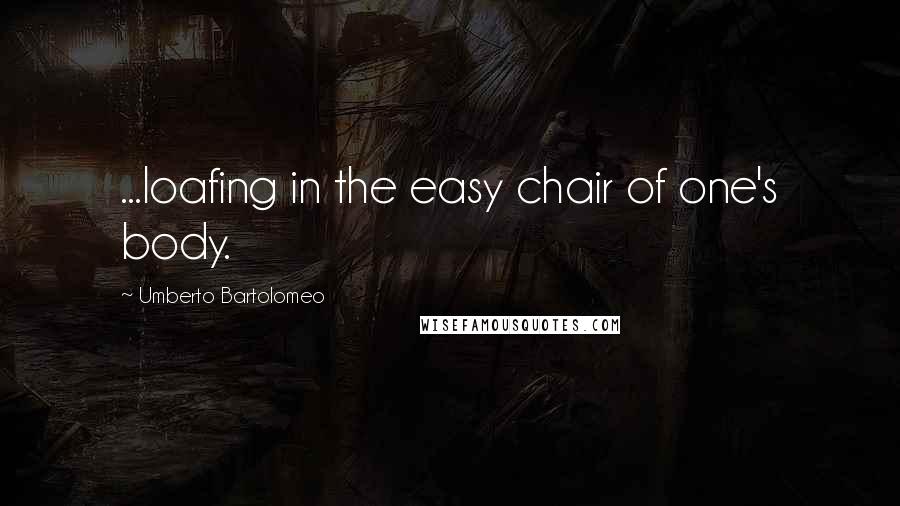 ...loafing in the easy chair of one's body.

~ Umberto Bartolomeo

WISEFAMOUSQUOTES.COM